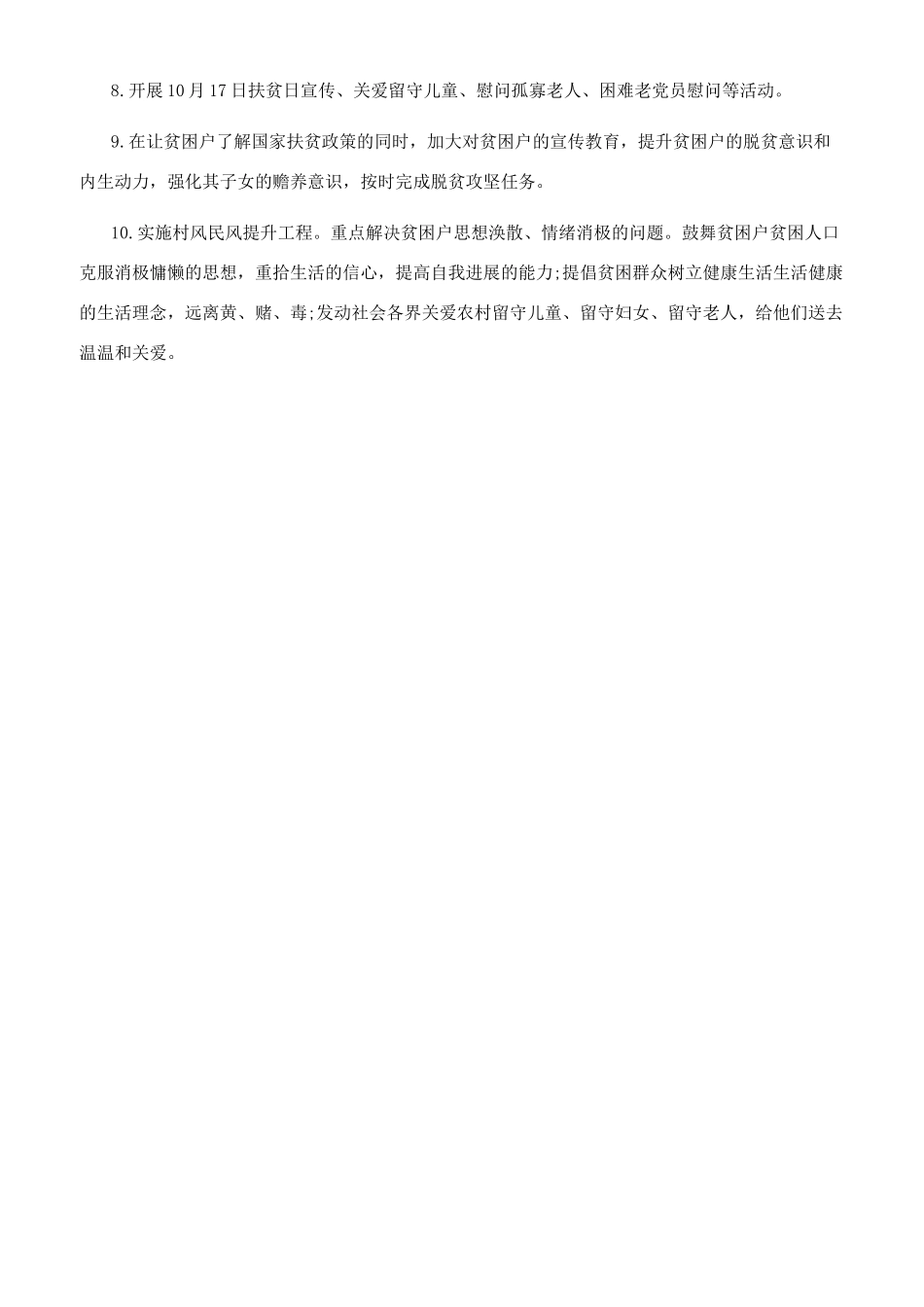 8.开展10月17日扶贫日宣传、关爱留守儿童、慰问孤寡老人、困难老党员慰问等活动。

9.在让贫困户了解国家扶贫政策的同时，加大对贫困户的宣传教育，提升贫困户的脱贫意识和内生动力，强化其子女的赡养意识，按时完成脱贫攻坚任务。

10.实施村风民风提升工程。重点解决贫困户思想涣散、情绪消极的问题。鼓舞贫困户贫困人口克服消极慵懒的思想，重拾生活的信心，提高自我进展的能力;提倡贫困群众树立健康生活生活健康的生活理念，远离黄、赌、毒;发动社会各界关爱农村留守儿童、留守妇女、留守老人，给他们送去温温和关爱。